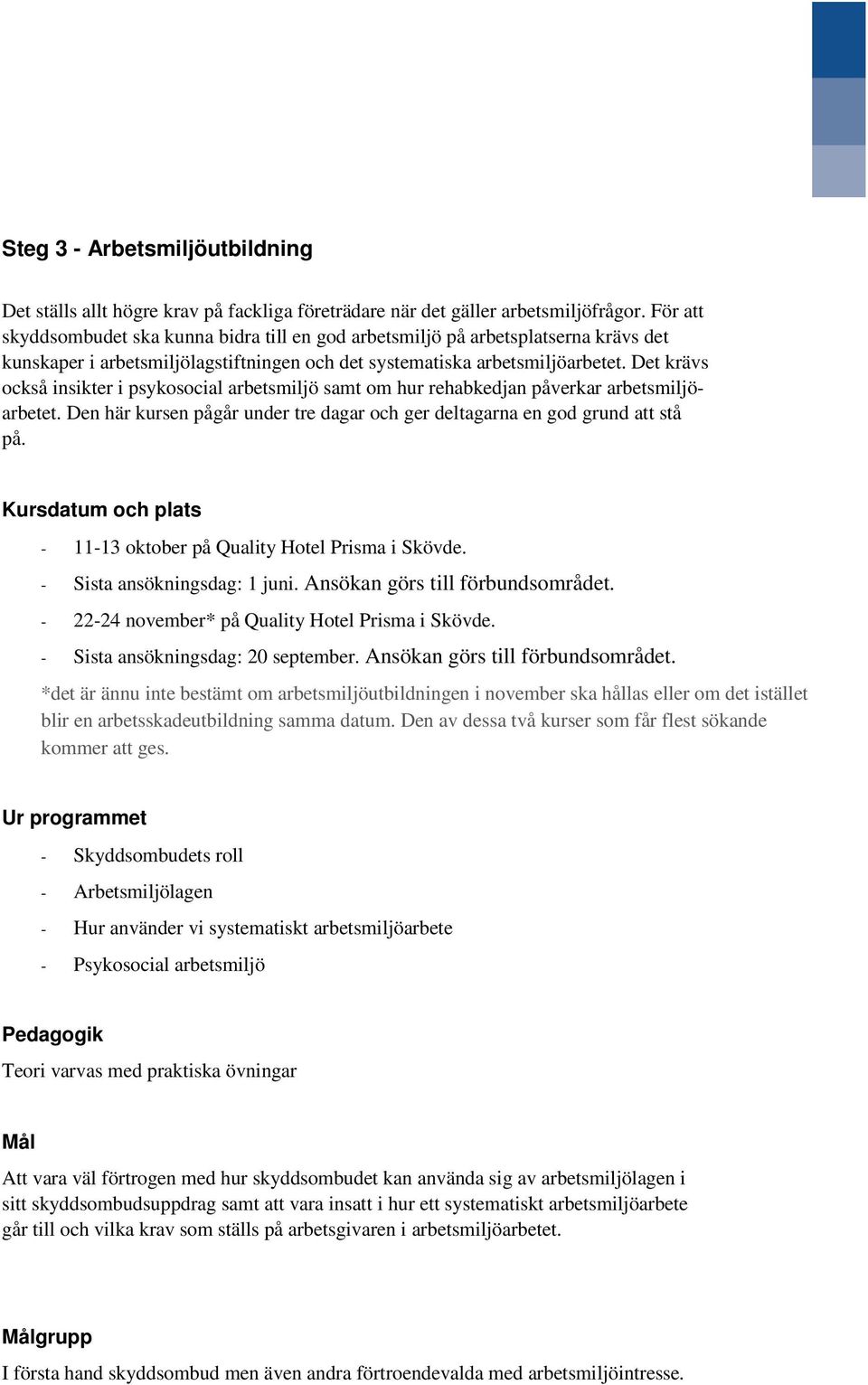 Steg 3 - Arbetsmiljöutbildning

Det ställs allt högre krav på fackliga företrädare när det gäller arbetsmiljöfrågor. För att skyddsombudet ska kunna bidra till en god arbetsmiljö på arbetsplatserna krävs det kunskaper i arbetsmiljölagstiftningen och det systematiska arbetsmiljöarbetet. Det krävs också insikter i psykosocial arbetsmiljö samt om hur rehabkedjan påverkar arbetsmiljöarbetet. Den här kursen pågår under tre dagar och ger deltagarna en god grund att stå på.

Kursdatum och plats

- 11-13 oktober på Quality Hotel Prisma i Skövde.
- Sista ansökningsdag: 1 juni. Ansökan görs till förbundsområdet.
- 22-24 november* på Quality Hotel Prisma i Skövde.
- Sista ansökningsdag: 20 september. Ansökan görs till förbundsområdet.

*det är ännu inte bestämt om arbetsmiljöutbildningen i november ska hållas eller om det istället blir en arbetsskadeutbildning samma datum. Den av dessa två kurser som får flest sökande kommer att ges.

Ur programmet

- Skyddsombudets roll
- Arbetsmiljölagen
- Hur använder vi systematiskt arbetsmiljöarbete
- Psykosocial arbetsmiljö

Pedagogik

Teori varvas med praktiska övningar

Mål

Att vara väl förtrogen med hur skyddsombudet kan använda sig av arbetsmiljölagen i sitt skyddsombudsuppdrag samt att vara insatt i hur ett systematiskt arbetsmiljöarbete går till och vilka krav som ställs på arbetsgivaren i arbetsmiljöarbetet.

Målgrupp

I första hand skyddsombud men även andra förtroendevalda med arbetsmiljöintresse.